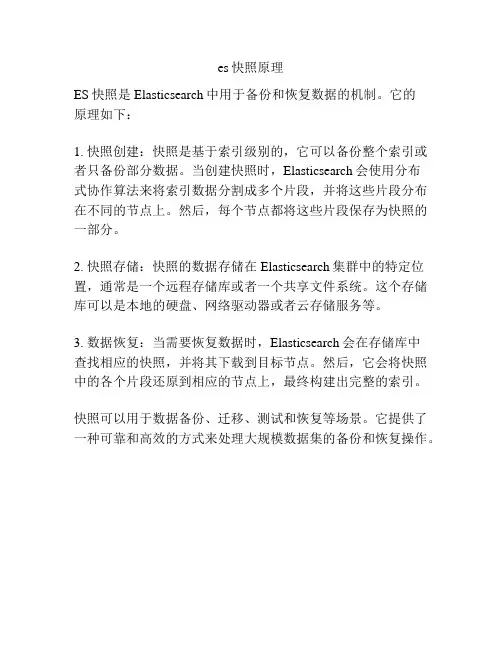 es 快照原理

ES 快照是 Elasticsearch 中用于备份和恢复数据的机制。它的原理如下：

1. 快照创建：快照是基于索引级别的，它可以备份整个索引或者只备份部分数据。当创建快照时，Elasticsearch 会使用分布式协作算法来将索引数据分割成多个片段，并将这些片段分布在不同的节点上。然后，每个节点都将这些片段保存为快照的一部分。

2. 快照存储：快照的数据存储在 Elasticsearch 集群中的特定位置，通常是一个远程存储库或者一个共享文件系统。这个存储库可以是本地的硬盘、网络驱动器或者云存储服务等。

3. 数据恢复：当需要恢复数据时，Elasticsearch 会在存储库中查找相应的快照，并将其下载到目标节点。然后，它会将快照中的各个片段还原到相应的节点上，最终构建出完整的索引。

快照可以用于数据备份、迁移、测试和恢复等场景。它提供了一种可靠和高效的方式来处理大规模数据集的备份和恢复操作。